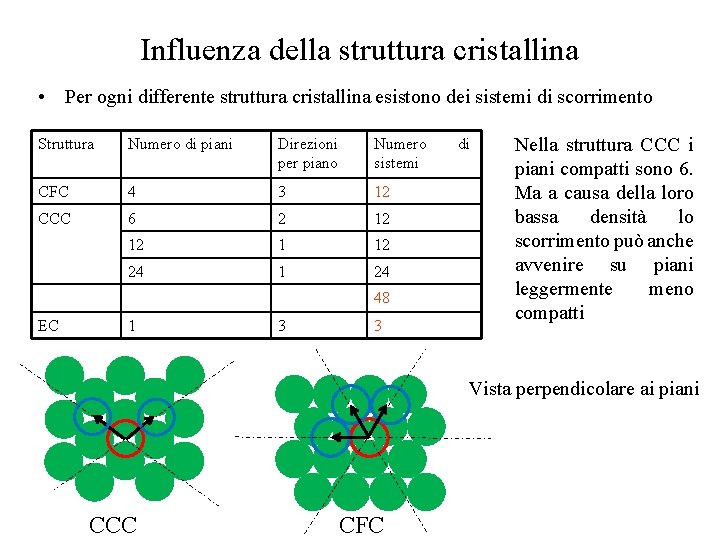 Influenza della struttura cristallina

• Per ogni differente struttura cristallina esistono dei sistemi di scorrimento

| Struttura | Numero di piani | Direzioni per piano | Numero di sistemi |
|---|---|---|---|
| CFC | 4 | 3 | 12 |
| CCC | 6 | 2 | 12 |
| | 12 | 1 | 12 |
| | 24 | 1 | 24 |
| | | | 48 |
| EC | 1 | 3 | 3 |

Nella struttura CCC i piani compatti sono 6. Ma a causa della loro bassa densità lo scorrimento può anche avvenire su piani leggermente meno compatti

Vista perpendicolare ai piani

CCC

CFC